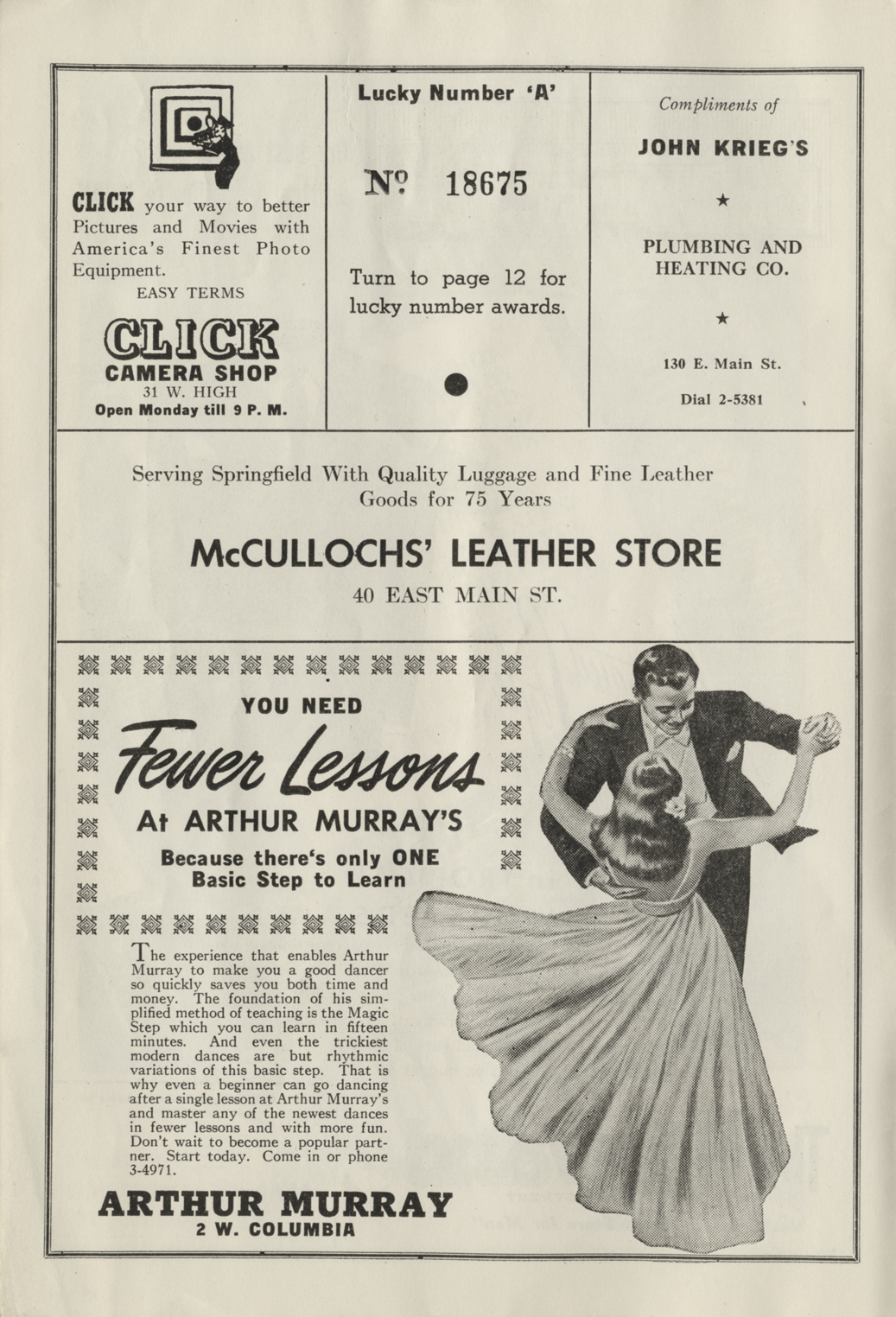 CLICK your way to better Pictures and Movies with America's Finest Photo Equipment.

EASY TERMS

CLICK
CAMERA SHOP
31 W. HIGH
Open Monday till 9 P. M.

Lucky Number 'A'

No 18675

Turn to page 12 for lucky number awards.

Compliments of

JOHN KRIEG'S

★

PLUMBING AND HEATING CO.

★

130 E. Main St.

Dial 2-5381

Serving Springfield With Quality Luggage and Fine Leather Goods for 75 Years

McCULLOCHS' LEATHER STORE

40 EAST MAIN ST.

YOU NEED

Fewer Lessons

At ARTHUR MURRAY'S

Because there's only ONE Basic Step to Learn

The experience that enables Arthur Murray to make you a good dancer so quickly saves you both time and money. The foundation of his simplified method of teaching is the Magic Step which you can learn in fifteen minutes. And even the trickiest modern dances are but rhythmic variations of this basic step. That is why even a beginner can go dancing after a single lesson at Arthur Murray's and master any of the newest dances in fewer lessons and with more fun. Don't wait to become a popular partner. Start today. Come in or phone 3-4971.

ARTHUR MURRAY
2 W. COLUMBIA